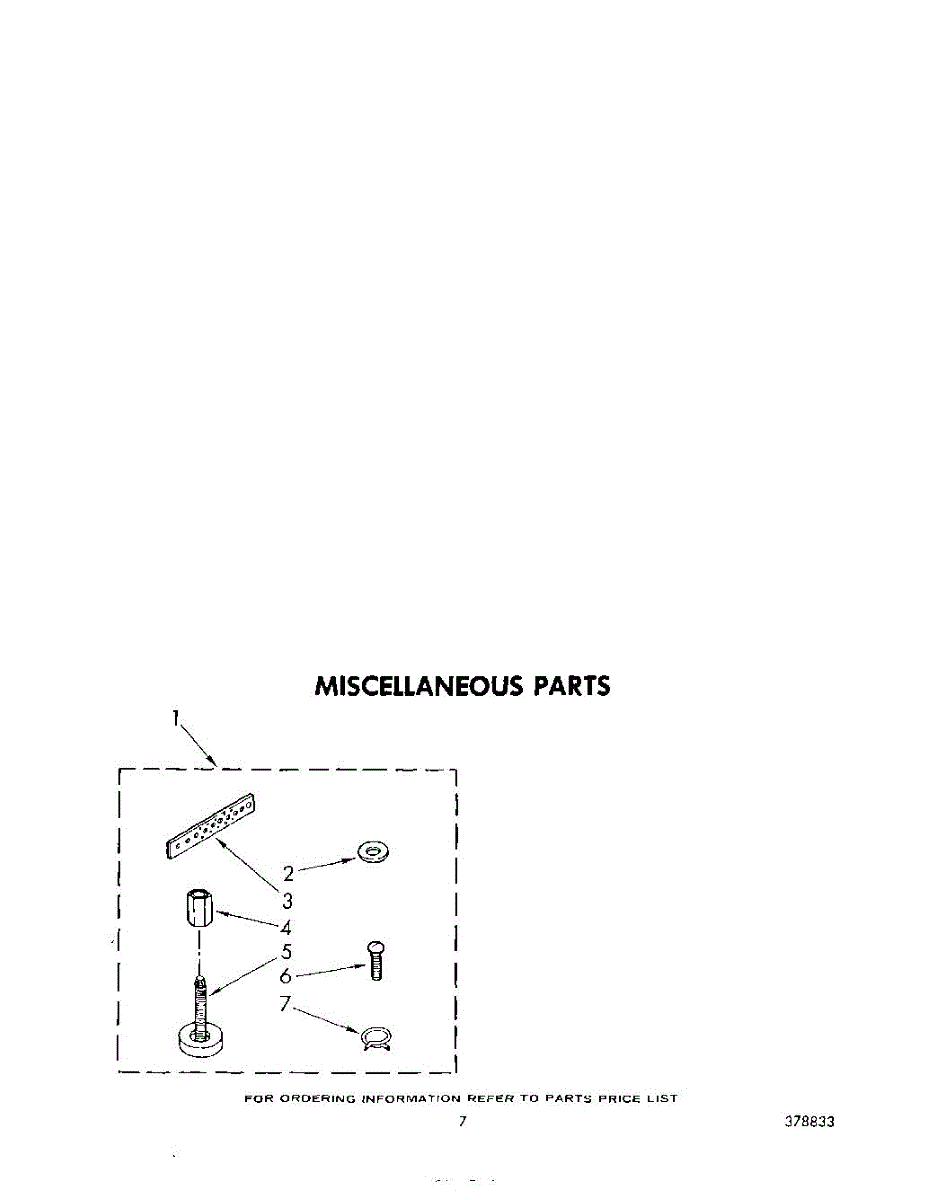 MISCELLANEOUS PARTS

1

2

3

4

5

6

7

FOR ORDERING INFORMATION REFER TO PARTS PRICE LIST

7

378833